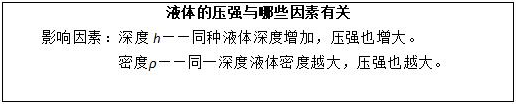 液体的压强与哪些因素有关

影响因素：深度 $h$——同种液体深度增加，压强也增大。

密度$\rho$——同一深度液体密度越大，压强也越大。